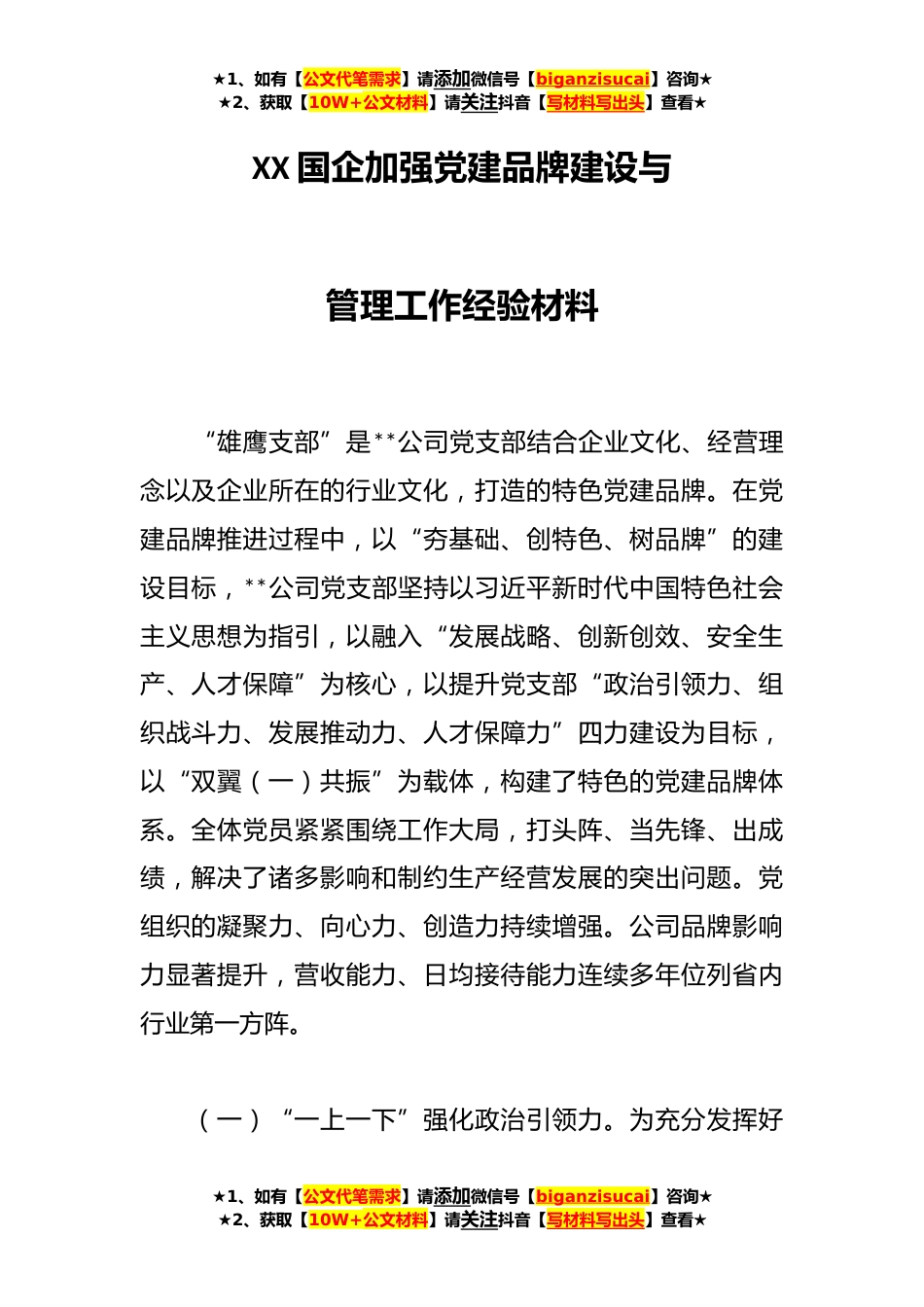 ★1、如有【公文代笔需求】请添加微信号【biganzisucai】咨询★
★2、获取【10W+公文材料】请关注抖音【写材料写出头】查看★

XX 国企加强党建品牌建设与

管理工作经验材料

“雄鹰支部”是**公司党支部结合企业文化、经营理念以及企业所在的行业文化，打造的特色党建品牌。在党建品牌推进过程中，以“夯基础、创特色、树品牌”的建设目标，**公司党支部坚持以习近平新时代中国特色社会主义思想为指引，以融入“发展战略、创新创效、安全生产、人才保障”为核心，以提升党支部“政治引领力、组织战斗力、发展推动力、人才保障力”四力建设为目标，以“双翼（一）共振”为载体，构建了特色的党建品牌体系。全体党员紧紧围绕工作大局，打头阵、当先锋、出成绩，解决了诸多影响和制约生产经营发展的突出问题。党组织的凝聚力、向心力、创造力持续增强。公司品牌影响力显著提升，营收能力、日均接待能力连续多年位列省内行业第一方阵。

（一）“一上一下”强化政治引领力。为充分发挥好

★1、如有【公文代笔需求】请添加微信号【biganzisucai】咨询★
★2、获取【10W+公文材料】请关注抖音【写材料写出头】查看★